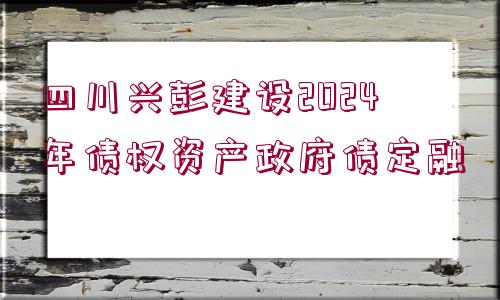 四川兴彭建设2024年债权资产政府债定融